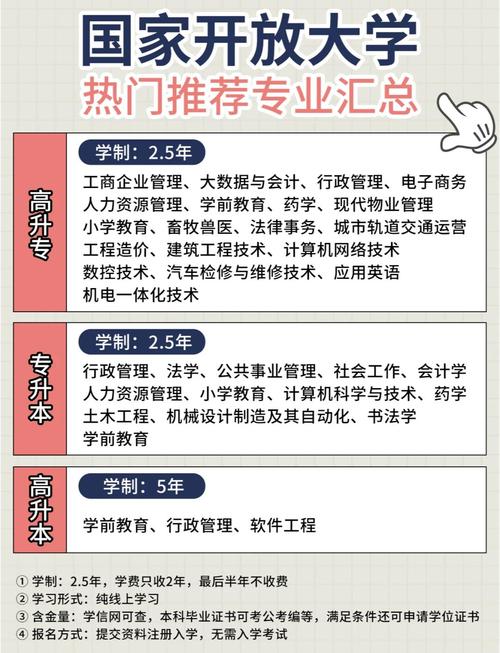 国家开放大学
热门推荐专业汇总

高升专

学制：2.5年

工商企业管理、大数据与会计、行政管理、电子商务
人力资源管理、学前教育、药学、现代物业管理
小学教育、畜牧兽医、法律事务、城市轨道交通运营
工程造价、建筑工程技术、计算机网络技术
数控技术、汽车检修与维修技术、应用英语
机电一体化技术

专升本

学制：2.5年

行政管理、法学、公共事业管理、社会工作、会计学
人力资源管理、小学教育、计算机科学与技术、药学
土木工程、机械设计制造及其自动化、书法学
学前教育

高升本

学制：5年

学前教育、行政管理、软件工程

① 学制：2.5年，学费只收2年，最后半年不收费
② 学习形式：纯线上学习
③ 含金量：学信网可查，本科毕业证书可考公考编等，满足条件还可申请学位证书
④ 报名方式：提交资料注册入学，无需入学考试